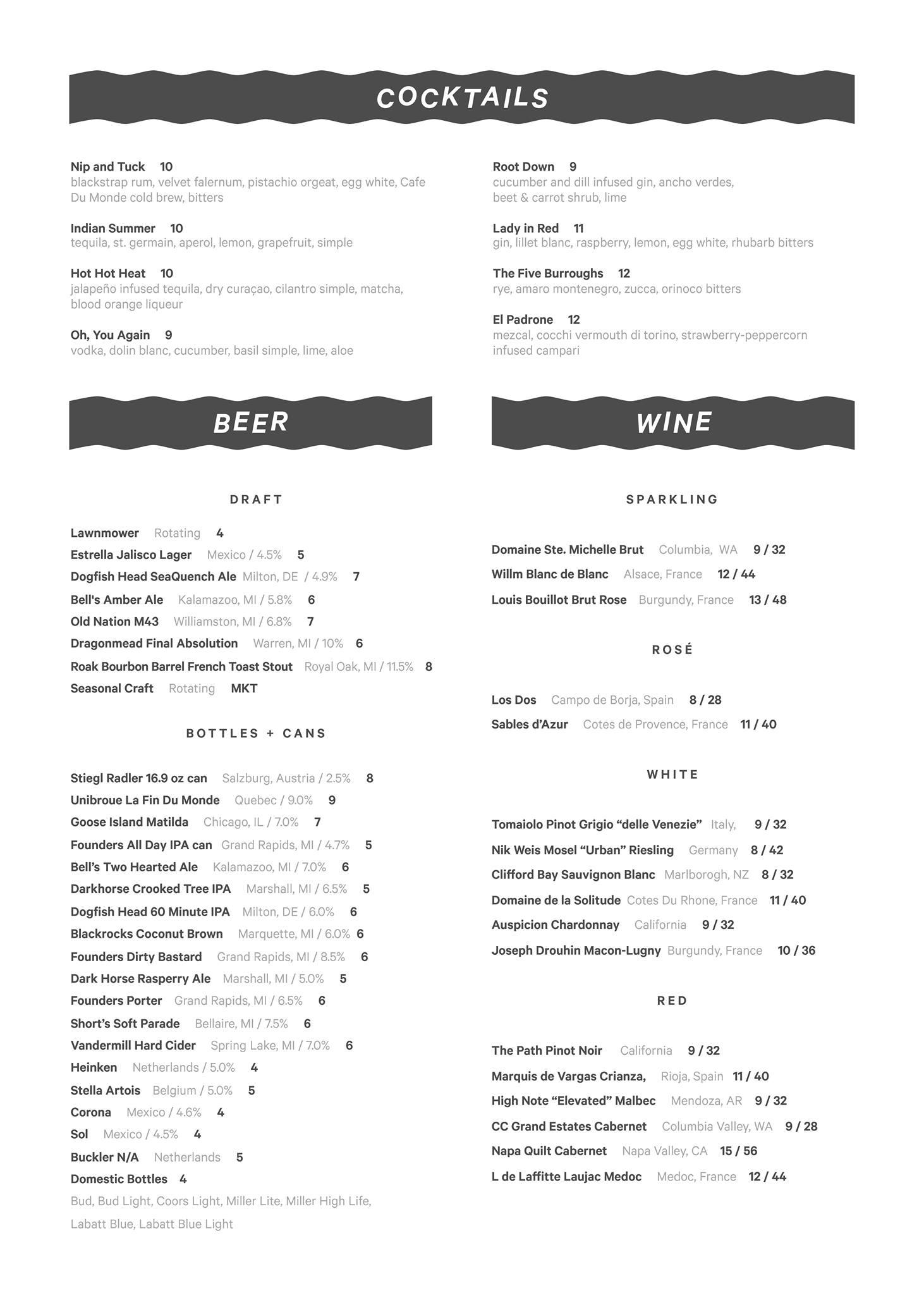 COCKTAILS

Nip and Tuck 10
blackstrap rum, velvet falernum, pistachio orgeat, egg white, Cafe Du Monde cold brew, bitters

Indian Summer 10
tequila, st. germain, aperol, lemon, grapefruit, simple

Hot Hot Heat 10
jalapeño infused tequila, dry curaçao, cilantro simple, matcha, blood orange liqueur

Oh, You Again 9
vodka, dolin blanc, cucumber, basil simple, lime, aloe

Root Down 9
cucumber and dill infused gin, ancho verdes, beet & carrot shrub, lime

Lady in Red 11
gin, lillet blanc, raspberry, lemon, egg white, rhubarb bitters

The Five Burroughs 12
rye, amaro montenegro, zucca, orinoco bitters

El Padrone 12
mezcal, cocchi vermouth di torino, strawberry-peppercorn infused campari

BEER

DRAFT

Lawnmower Rotating 4
Estrella Jalisco Lager Mexico / 4.5% 5
Dogfish Head SeaQuench Ale Milton, DE / 4.9% 7
Bell's Amber Ale Kalamazoo, MI / 5.8% 6
Old Nation M43 Williamston, MI / 6.8% 7
Dragonmead Final Absolution Warren, MI / 10% 6
Roak Bourbon Barrel French Toast Stout Royal Oak, MI / 11.5% 8
Seasonal Craft Rotating MKT

BOTTLES + CANS

Stiegl Radler 16.9 oz can Salzburg, Austria / 2.5% 8
Unibroue La Fin Du Monde Quebec / 9.0% 9
Goose Island Matilda Chicago, IL / 7.0% 7
Founders All Day IPA can Grand Rapids, MI / 4.7% 5
Bell's Two Hearted Ale Kalamazoo, MI / 7.0% 6
Darkhorse Crooked Tree IPA Marshall, MI / 6.5% 5
Dogfish Head 60 Minute IPA Milton, DE / 6.0% 6
Blackrocks Coconut Brown Marquette, MI / 6.0% 6
Founders Dirty Bastard Grand Rapids, MI / 8.5% 6
Dark Horse Rasperry Ale Marshall, MI / 5.0% 5
Founders Porter Grand Rapids, MI / 6.5% 6
Short's Soft Parade Bellaire, MI / 7.5% 6
Vandermill Hard Cider Spring Lake, MI / 7.0% 6
Heinken Netherlands / 5.0% 4
Stella Artois Belgium / 5.0% 5
Corona Mexico / 4.6% 4
Sol Mexico / 4.5% 4
Buckler N/A Netherlands 5
Domestic Bottles 4
Bud, Bud Light, Coors Light, Miller Lite, Miller High Life, Labatt Blue, Labatt Blue Light

WINE

SPARKLING

Domaine Ste. Michelle Brut Columbia, WA 9 / 32
Willm Blanc de Blanc Alsace, France 12 / 44
Louis Bouillot Brut Rose Burgundy, France 13 / 48

ROSÉ

Los Dos Campo de Borja, Spain 8 / 28
Sables d'Azur Cotes de Provence, France 11 / 40

WHITE

Tomaiolo Pinot Grigio "delle Venezie" Italy, 9 / 32
Nik Weis Mosel "Urban" Riesling Germany 8 / 42
Clifford Bay Sauvignon Blanc Marlborogh, NZ 8 / 32
Domaine de la Solitude Cotes Du Rhone, France 11 / 40
Auspicion Chardonnay California 9 / 32
Joseph Drouhin Macon-Lugny Burgundy, France 10 / 36

RED

The Path Pinot Noir California 9 / 32
Marquis de Vargas Crianza, Rioja, Spain 11 / 40
High Note "Elevated" Malbec Mendoza, AR 9 / 32
CC Grand Estates Cabernet Columbia Valley, WA 9 / 28
Napa Quilt Cabernet Napa Valley, CA 15 / 56
L de Laffitte Laujac Medoc Medoc, France 12 / 44